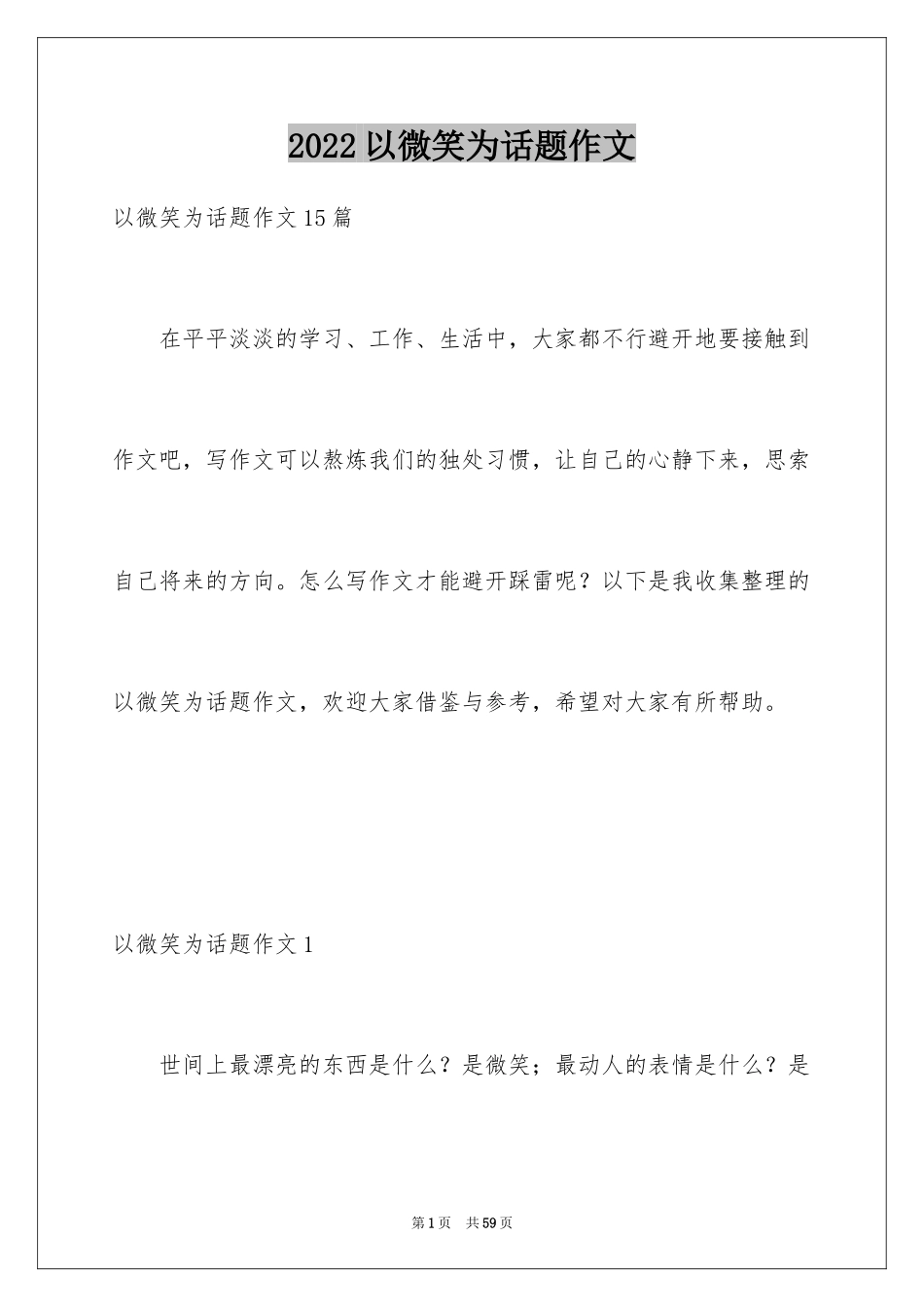 2022 以微笑为话题作文

以微笑为话题作文 15 篇

在平平淡淡的学习、工作、生活中，大家都不行避开地要接触到作文吧，写作文可以熬炼我们的独处习惯，让自己的心静下来，思索自己将来的方向。怎么写作文才能避开踩雷呢？以下是我收集整理的以微笑为话题作文，欢迎大家借鉴与参考，希望对大家有所帮助。

以微笑为话题作文 1

世间上最漂亮的东西是什么？是微笑；最动人的表情是什么？是

第 1 页 共 59 页